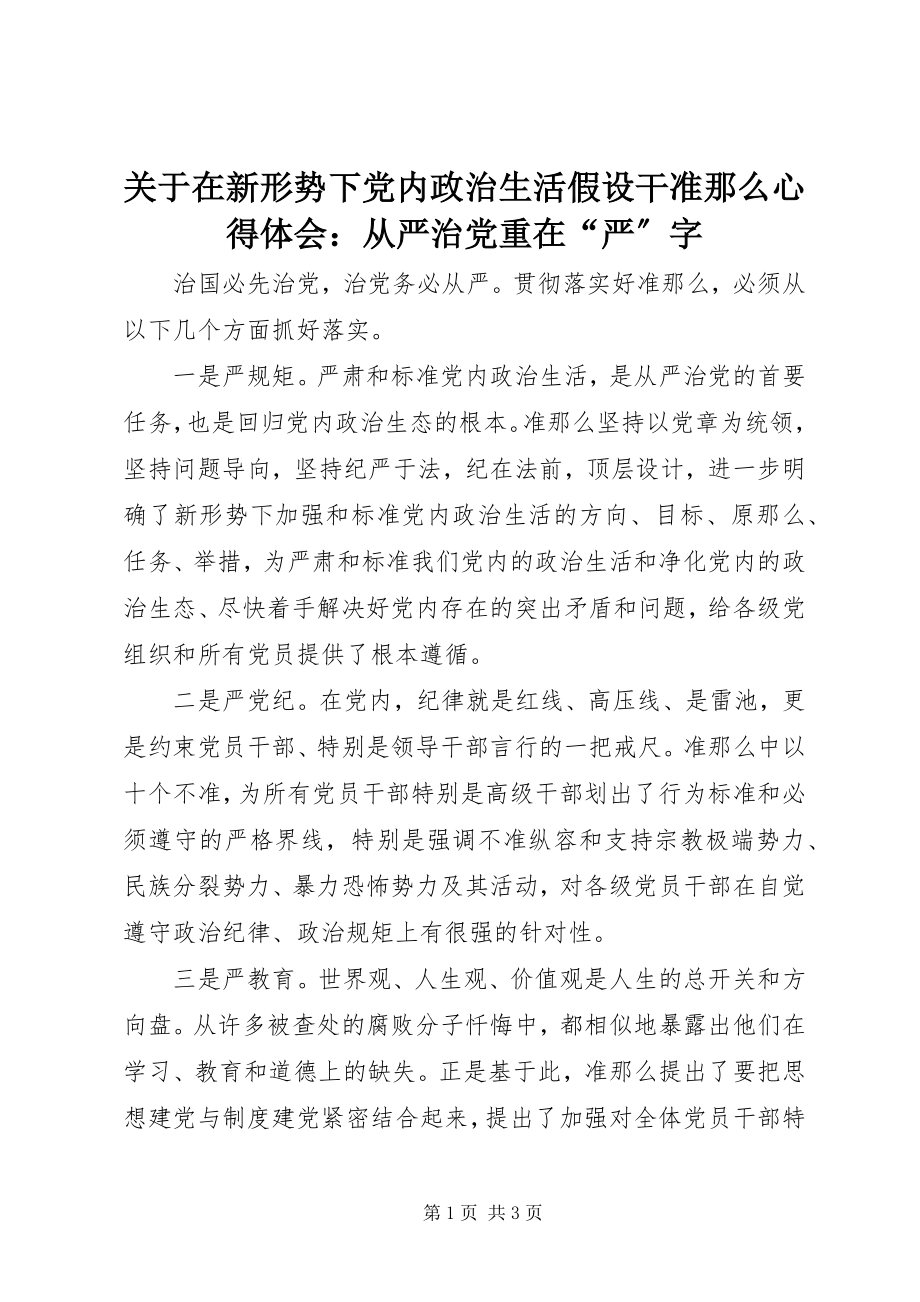 关于在新形势下党内政治生活假设干准那么心得体会：从严治党重在“严”字

治国必先治党，治党务必从严。贯彻落实好准那么，必须从以下几个方面抓好落实。

一是严规矩。严肃和标准党内政治生活，是从严治党的首要任务，也是回归党内政治生态的根本。准那么坚持以党章为统领，坚持问题导向，坚持纪严于法，纪在法前，顶层设计，进一步明确了新形势下加强和标准党内政治生活的方向、目标、原那么、任务、举措，为严肃和标准我们党内的政治生活和净化党内的政治生态、尽快着手解决好党内存在的突出矛盾和问题，给各级党组织和所有党员提供了根本遵循。

二是严党纪。在党内，纪律就是红线、高压线、是雷池，更是约束党员干部、特别是领导干部言行的一把戒尺。准那么中以十个不准，为所有党员干部特别是高级干部划出了行为标准和必须遵守的严格界线，特别是强调不准纵容和支持宗教极端势力、民族分裂势力、暴力恐怖势力及其活动，对各级党员干部在自觉遵守政治纪律、政治规矩上有很强的针对性。

三是严教育。世界观、人生观、价值观是人生的总开关和方向盘。从许多被查处的腐败分子忏悔中，都相似地暴露出他们在学习、教育和道德上的缺失。正是基于此，准那么提出了要把思想建党与制度建党紧密结合起来，提出了加强对全体党员干部特

第 1 页 共 3 页